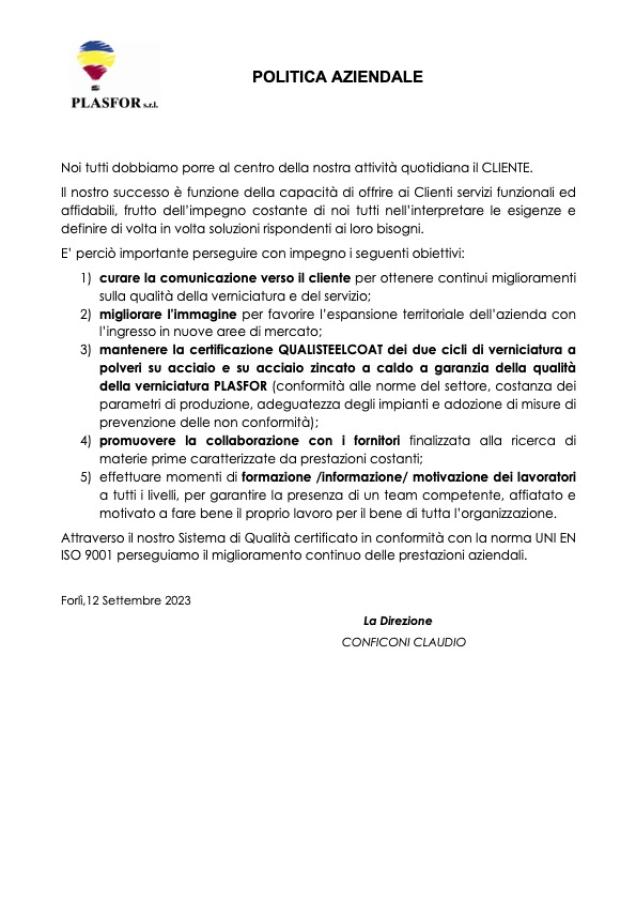 PLASFOR s.r.l.

POLITICA AZIENDALE

Noi tutti dobbiamo porre al centro della nostra attività quotidiana il CLIENTE.

Il nostro successo è funzione della capacità di offrire ai Clienti servizi funzionali ed affidabili, frutto dell'impegno costante di noi tutti nell'interpretare le esigenze e definire di volta in volta soluzioni rispondenti ai loro bisogni.

E' perciò importante perseguire con impegno i seguenti obiettivi:

1) curare la comunicazione verso il cliente per ottenere continui miglioramenti sulla qualità della verniciatura e del servizio;
2) migliorare l'immagine per favorire l'espansione territoriale dell'azienda con l'ingresso in nuove aree di mercato;
3) mantenere la certificazione QUALISTEELCOAT dei due cicli di verniciatura a polveri su acciaio e su acciaio zincato a caldo a garanzia della qualità della verniciatura PLASFOR (conformità alle norme del settore, costanza dei parametri di produzione, adeguatezza degli impianti e adozione di misure di prevenzione delle non conformità);
4) promuovere la collaborazione con i fornitori finalizzata alla ricerca di materie prime caratterizzate da prestazioni costanti;
5) effettuare momenti di formazione /informazione/ motivazione dei lavoratori a tutti i livelli, per garantire la presenza di un team competente, affiatato e motivato a fare bene il proprio lavoro per il bene di tutta l'organizzazione.

Attraverso il nostro Sistema di Qualità certificato in conformità con la norma UNI EN ISO 9001 perseguiamo il miglioramento continuo delle prestazioni aziendali.

Forlì,12 Settembre 2023

La Direzione

CONFICONI CLAUDIO